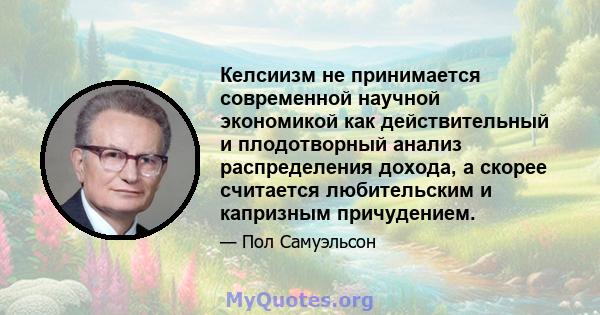 Келсиизм не принимается современной научной экономикой как действительный и плодотворный анализ распределения дохода, а скорее считается любительским и капризным причудением.

— Пол Самуэльсон

MyQuotes.org